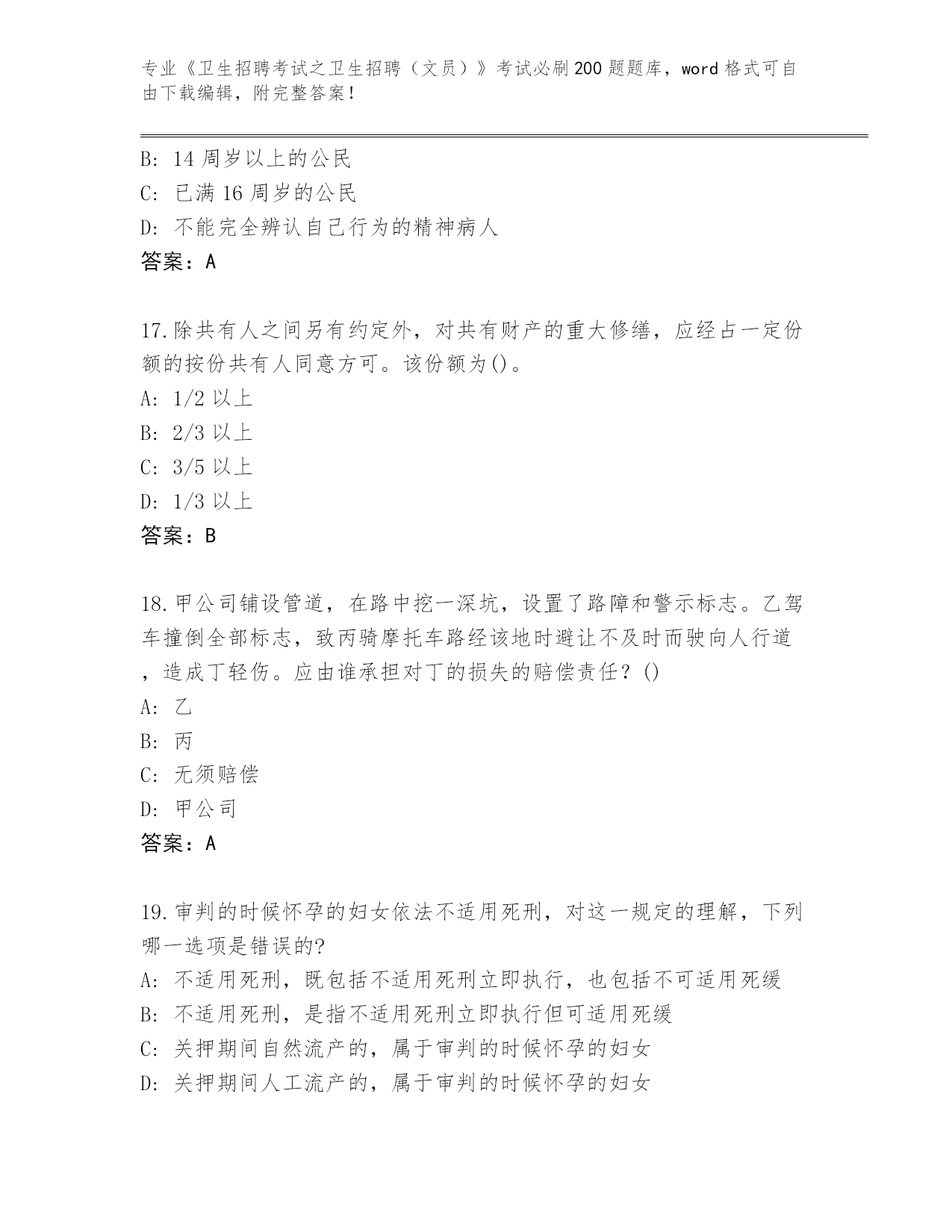 专业《卫生招聘考试之卫生招聘（文员）》考试必刷200题题库，word格式可自由下载编辑，附完整答案！

B: 14周岁以上的公民
C: 已满16周岁的公民
D: 不能完全辨认自己行为的精神病人
答案：A

17.除共有人之间另有约定外，对共有财产的重大修缮，应经占一定份额的按份共有人同意方可。该份额为()。
A: 1/2以上
B: 2/3以上
C: 3/5以上
D: 1/3以上
答案：B

18.甲公司铺设管道，在路中挖一深坑，设置了路障和警示标志。乙驾车撞倒全部标志，致丙骑摩托车路经该地时避让不及时而驶向人行道，造成丁轻伤。应由谁承担对丁的损失的赔偿责任？()
A: 乙
B: 丙
C: 无须赔偿
D: 甲公司
答案：A

19.审判的时候怀孕的妇女依法不适用死刑，对这一规定的理解，下列哪一选项是错误的?
A: 不适用死刑，既包括不适用死刑立即执行，也包括不可适用死缓
B: 不适用死刑，是指不适用死刑立即执行但可适用死缓
C: 关押期间自然流产的，属于审判的时候怀孕的妇女
D: 关押期间人工流产的，属于审判的时候怀孕的妇女